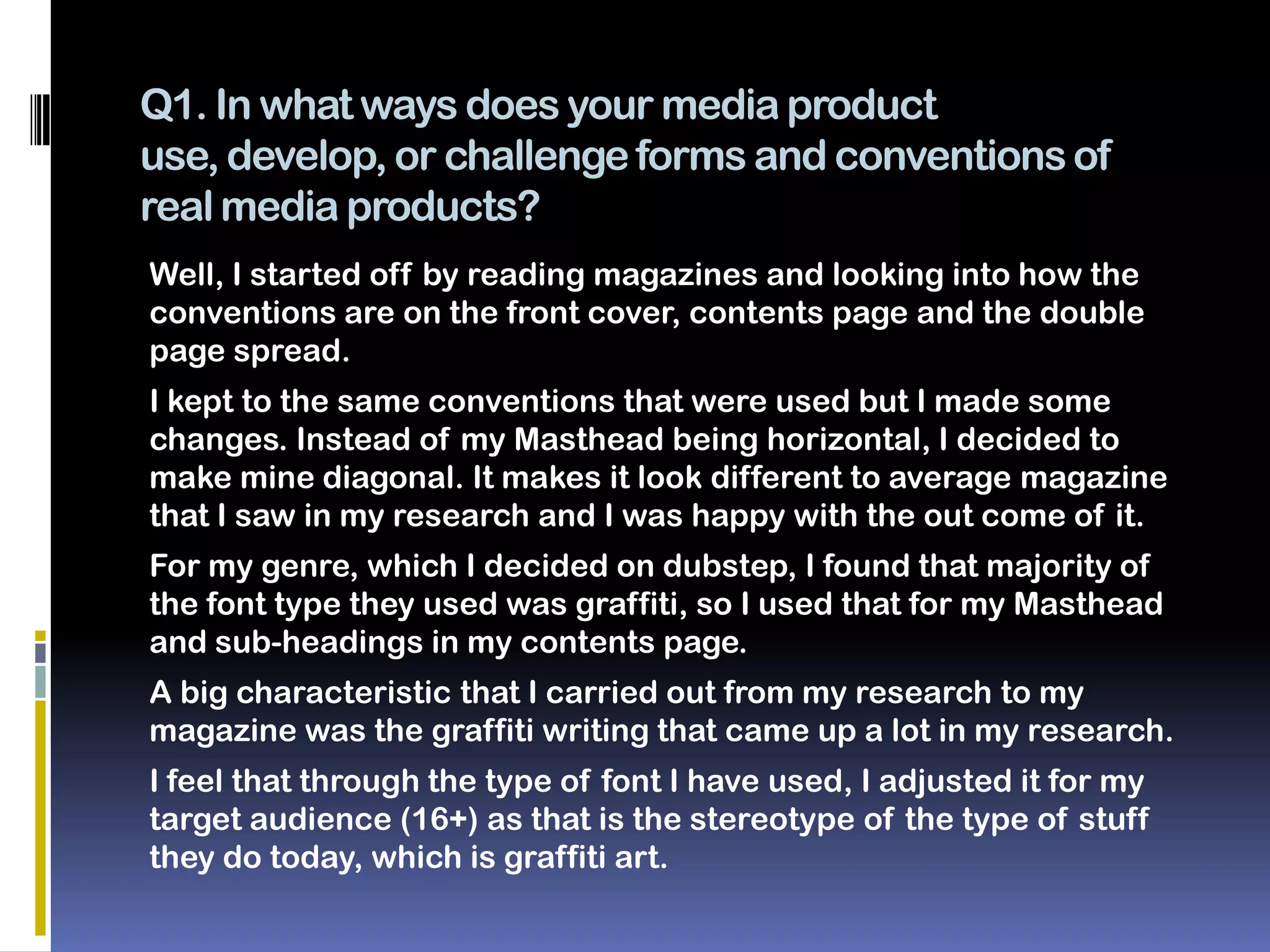 Q1. In what ways does your media product use, develop, or challenge forms and conventions of real media products?

Well, I started off by reading magazines and looking into how the conventions are on the front cover, contents page and the double page spread.

I kept to the same conventions that were used but I made some changes. Instead of my Masthead being horizontal, I decided to make mine diagonal. It makes it look different to average magazine that I saw in my research and I was happy with the out come of it.

For my genre, which I decided on dubstep, I found that majority of the font type they used was graffiti, so I used that for my Masthead and sub-headings in my contents page.

A big characteristic that I carried out from my research to my magazine was the graffiti writing that came up a lot in my research.

I feel that through the type of font I have used, I adjusted it for my target audience (16+) as that is the stereotype of the type of stuff they do today, which is graffiti art.